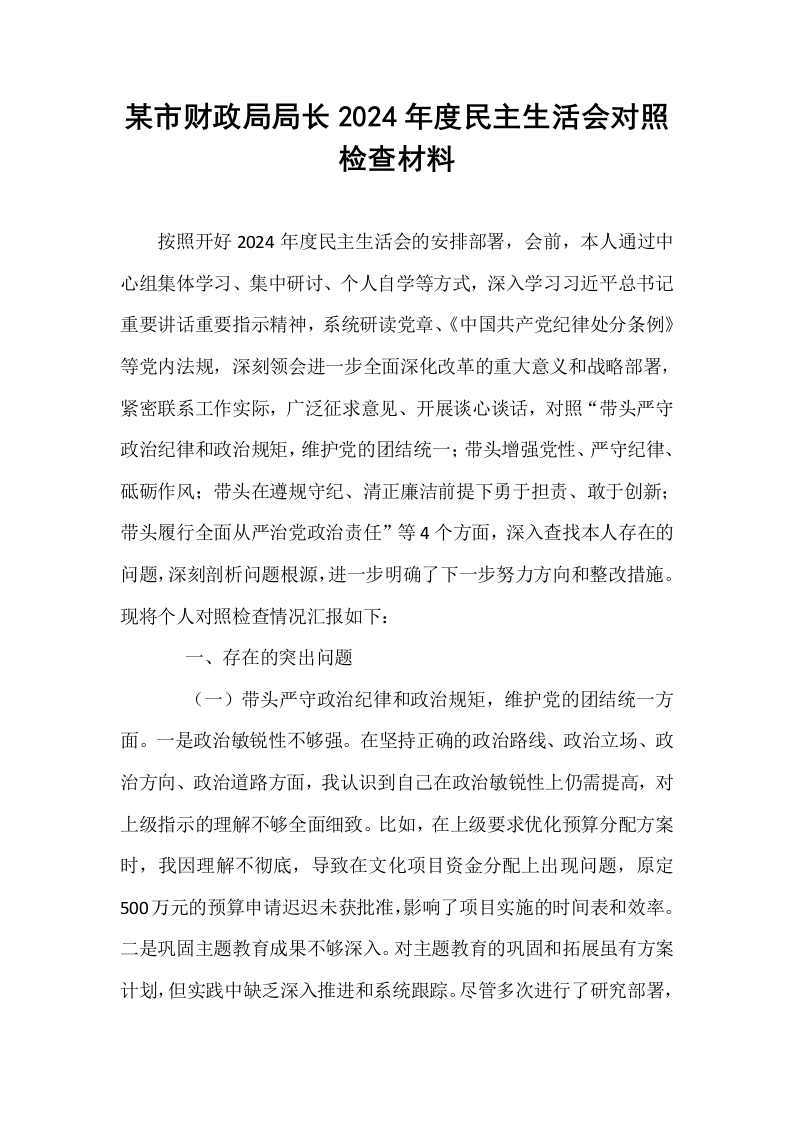 某市财政局局长2024年度民主生活会对照检查材料

按照开好2024年度民主生活会的安排部署，会前，本人通过中心组集体学习、集中研讨、个人自学等方式，深入学习习近平总书记重要讲话重要指示精神，系统研读党章、《中国共产党纪律处分条例》等党内法规，深刻领会进一步全面深化改革的重大意义和战略部署，紧密联系工作实际，广泛征求意见、开展谈心谈话，对照“带头严守政治纪律和政治规矩，维护党的团结统一；带头增强党性、严守纪律、砥砺作风；带头在遵规守纪、清正廉洁前提下勇于担责、敢于创新；带头履行全面从严治党政治责任”等4个方面，深入查找本人存在的问题，深刻剖析问题根源，进一步明确了下一步努力方向和整改措施。现将个人对照检查情况汇报如下：

一、存在的突出问题

（一）带头严守政治纪律和政治规矩，维护党的团结统一方面。一是政治敏锐性不够强。在坚持正确的政治路线、政治立场、政治方向、政治道路方面，我认识到自己在政治敏锐性上仍需提高，对上级指示的理解不够全面细致。比如，在上级要求优化预算分配方案时，我因理解不彻底，导致在文化项目资金分配上出现问题，原定500万元的预算申请迟迟未获批准，影响了项目实施的时间表和效率。二是巩固主题教育成果不够深入。对主题教育的巩固和拓展虽有方案计划，但实践中缺乏深入推进和系统跟踪。尽管多次进行了研究部署，